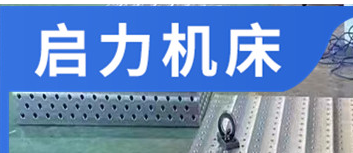 启力机床